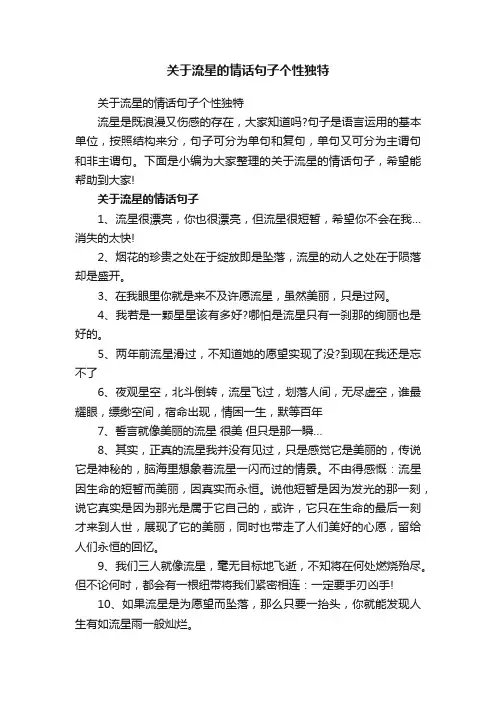 关于流星的情话句子个性独特

关于流星的情话句子个性独特

流星是既浪漫又伤感的存在，大家知道吗?句子是语言运用的基本单位，按照结构来分，句子可分为单句和复句，单句又可分为主谓句和非主谓句。下面是小编为大家整理的关于流星的情话句子，希望能帮助到大家!

关于流星的情话句子

1、流星很漂亮，你也很漂亮，但流星很短暂，希望你不会在我…消失的太快!

2、烟花的珍贵之处在于绽放即是坠落，流星的动人之处在于陨落却是盛开。

3、在我眼里你就是来不及许愿流星，虽然美丽，只是过网。

4、我若是一颗星星该有多好?哪怕是流星只有一刹那的绚丽也是好的。

5、两年前流星滑过，不知道她的愿望实现了没?到现在我还是忘不了

6、夜观星空，北斗倒转，流星飞过，划落人间，无尽虚空，谁最耀眼，缥缈空间，宿命出现，情困一生，默等百年

7、誓言就像美丽的流星 很美 但只是那一瞬…

8、其实，正真的流星我并没有见过，只是感觉它是美丽的，传说它是神秘的，脑海里想象着流星一闪而过的情景。不由得感慨：流星因生命的短暂而美丽，因真实而永恒。说他短暂是因为发光的那一刻，说它真实是因为那光是属于它自己的，或许，它只在生命的最后一刻才来到人世，展现了它的美丽，同时也带走了人们美好的心愿，留给人们永恒的回忆。

9、我们三人就像流星，毫无目标地飞逝，不知将在何处燃烧殆尽。但不论何时，都会有一根纽带将我们紧密相连：一定要手刃凶手!

10、如果流星是为愿望而坠落，那么只要一抬头，你就能发现人生有如流星雨一般灿烂。